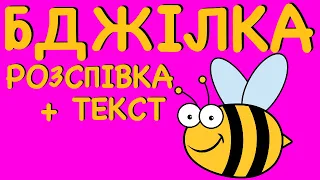 БДЖІЛКА
РОЗСПІВКА
+ ТЕКСТ